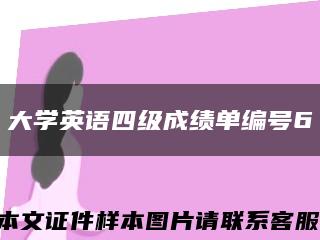 大学英语四级成绩单编号6

本文证件样本图片请联系客服